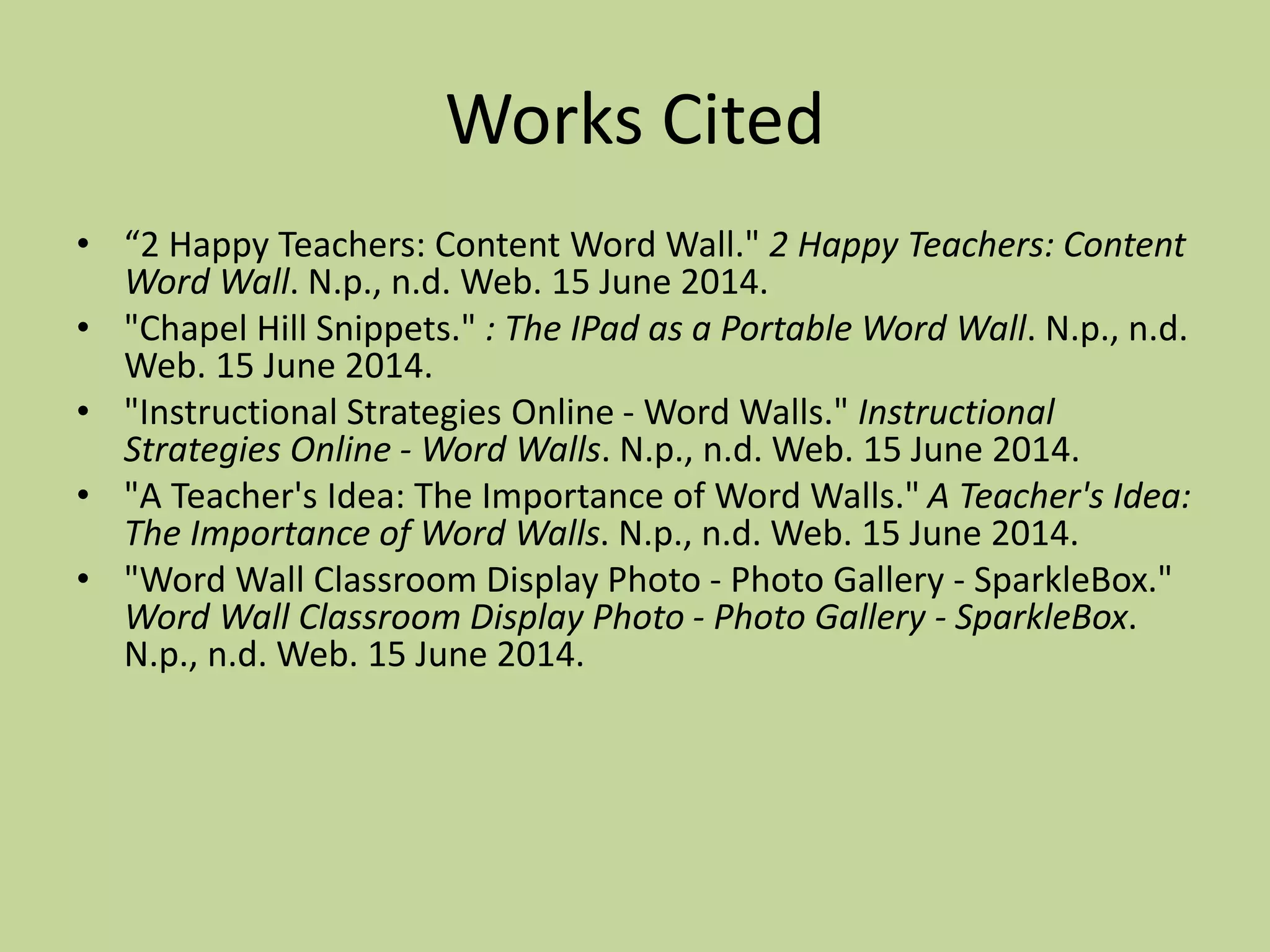 Works Cited

• “2 Happy Teachers: Content Word Wall." 2 Happy Teachers: Content Word Wall. N.p., n.d. Web. 15 June 2014.
• "Chapel Hill Snippets." : The IPad as a Portable Word Wall. N.p., n.d. Web. 15 June 2014.
• "Instructional Strategies Online - Word Walls." Instructional Strategies Online - Word Walls. N.p., n.d. Web. 15 June 2014.
• "A Teacher's Idea: The Importance of Word Walls." A Teacher's Idea: The Importance of Word Walls. N.p., n.d. Web. 15 June 2014.
• "Word Wall Classroom Display Photo - Photo Gallery - SparkleBox." Word Wall Classroom Display Photo - Photo Gallery - SparkleBox. N.p., n.d. Web. 15 June 2014.